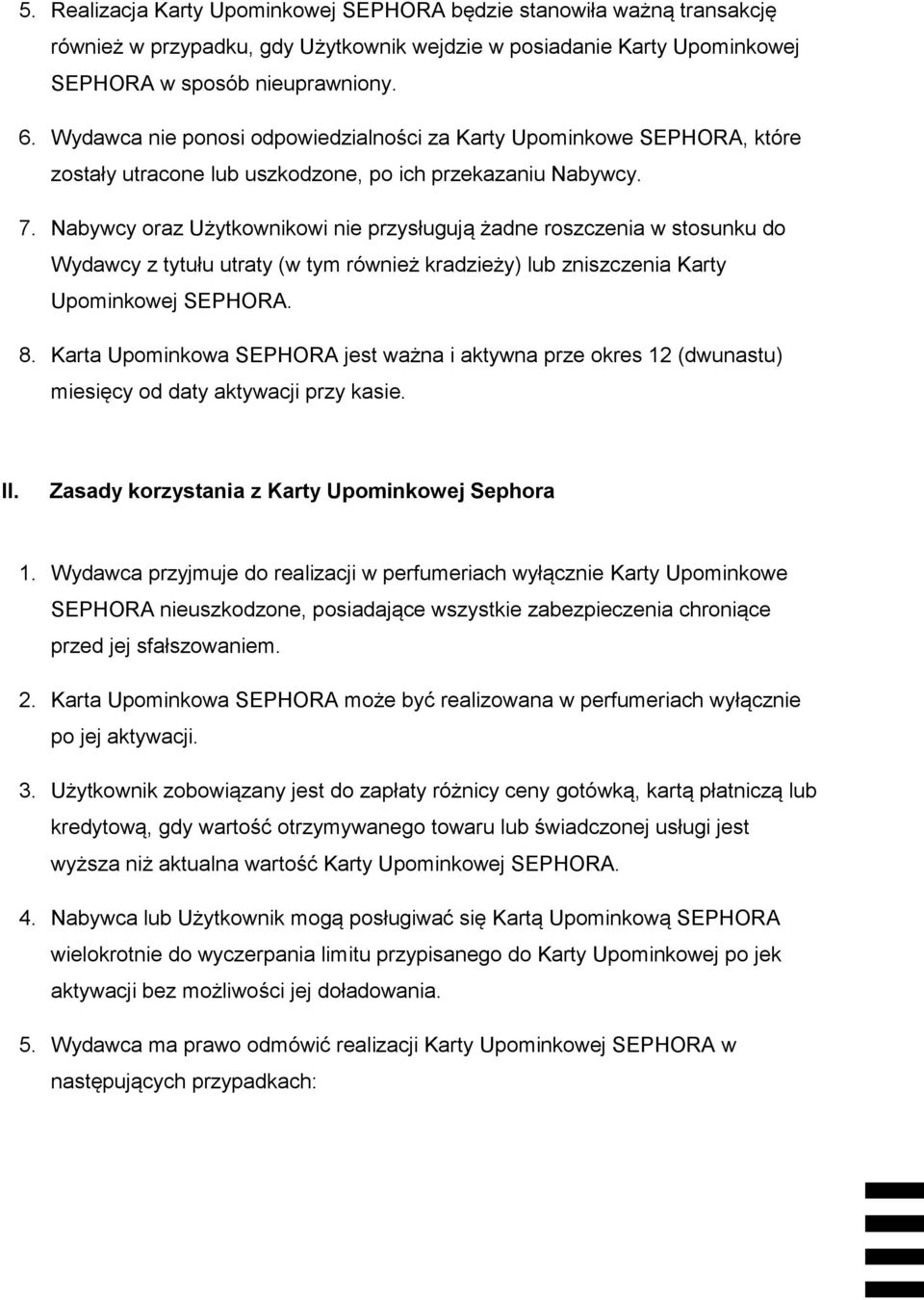 5. Realizacja Karty Upominkowej SEPHORA będzie stanowiła ważną transakcję również w przypadku, gdy Użytkownik wejdzie w posiadanie Karty Upominkowej SEPHORA w sposób nieuprawniony.

6. Wydawca nie ponosi odpowiedzialności za Karty Upominkowe SEPHORA, które zostały utracone lub uszkodzone, po ich przekazaniu Nabywcy.

7. Nabywcy oraz Użytkownikowi nie przysługują żadne roszczenia w stosunku do Wydawcy z tytułu utraty (w tym również kradzieży) lub zniszczenia Karty Upominkowej SEPHORA.

8. Karta Upominkowa SEPHORA jest ważna i aktywna prze okres 12 (dwunastu) miesięcy od daty aktywacji przy kasie.

II. Zasady korzystania z Karty Upominkowej Sephora

1. Wydawca przyjmuje do realizacji w perfumeriach wyłącznie Karty Upominkowe SEPHORA nieuszkodzone, posiadające wszystkie zabezpieczenia chroniące przed jej sfałszowaniem.

2. Karta Upominkowa SEPHORA może być realizowana w perfumeriach wyłącznie po jej aktywacji.

3. Użytkownik zobowiązany jest do zapłaty różnicy ceny gotówką, kartą płatniczą lub kredytową, gdy wartość otrzymywanego towaru lub świadczonej usługi jest wyższa niż aktualna wartość Karty Upominkowej SEPHORA.

4. Nabywca lub Użytkownik mogą posługiwać się Kartą Upominkową SEPHORA wielokrotnie do wyczerpania limitu przypisanego do Karty Upominkowej po jek aktywacji bez możliwości jej doładowania.

5. Wydawca ma prawo odmówić realizacji Karty Upominkowej SEPHORA w następujących przypadkach: